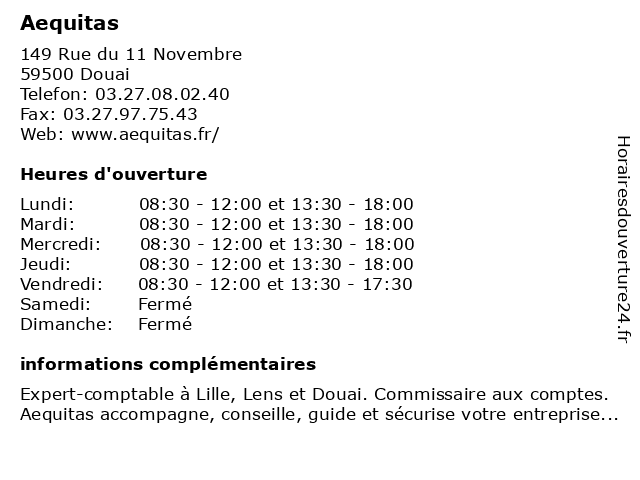 Aequitas

149 Rue du 11 Novembre
59500 Douai
Telefon: 03.27.08.02.40
Fax: 03.27.97.75.43
Web: www.aequitas.fr/

Heures d'ouverture

| | |
|---|---|
| Lundi: | 08:30 - 12:00 et 13:30 - 18:00 |
| Mardi: | 08:30 - 12:00 et 13:30 - 18:00 |
| Mercredi: | 08:30 - 12:00 et 13:30 - 18:00 |
| Jeudi: | 08:30 - 12:00 et 13:30 - 18:00 |
| Vendredi: | 08:30 - 12:00 et 13:30 - 17:30 |
| Samedi: | Fermé |
| Dimanche: | Fermé |

informations complémentaires

Expert-comptable à Lille, Lens et Douai. Commissaire aux comptes. Aequitas accompagne, conseille, guide et sécurise votre entreprise...

Horairesdouverture24.fr